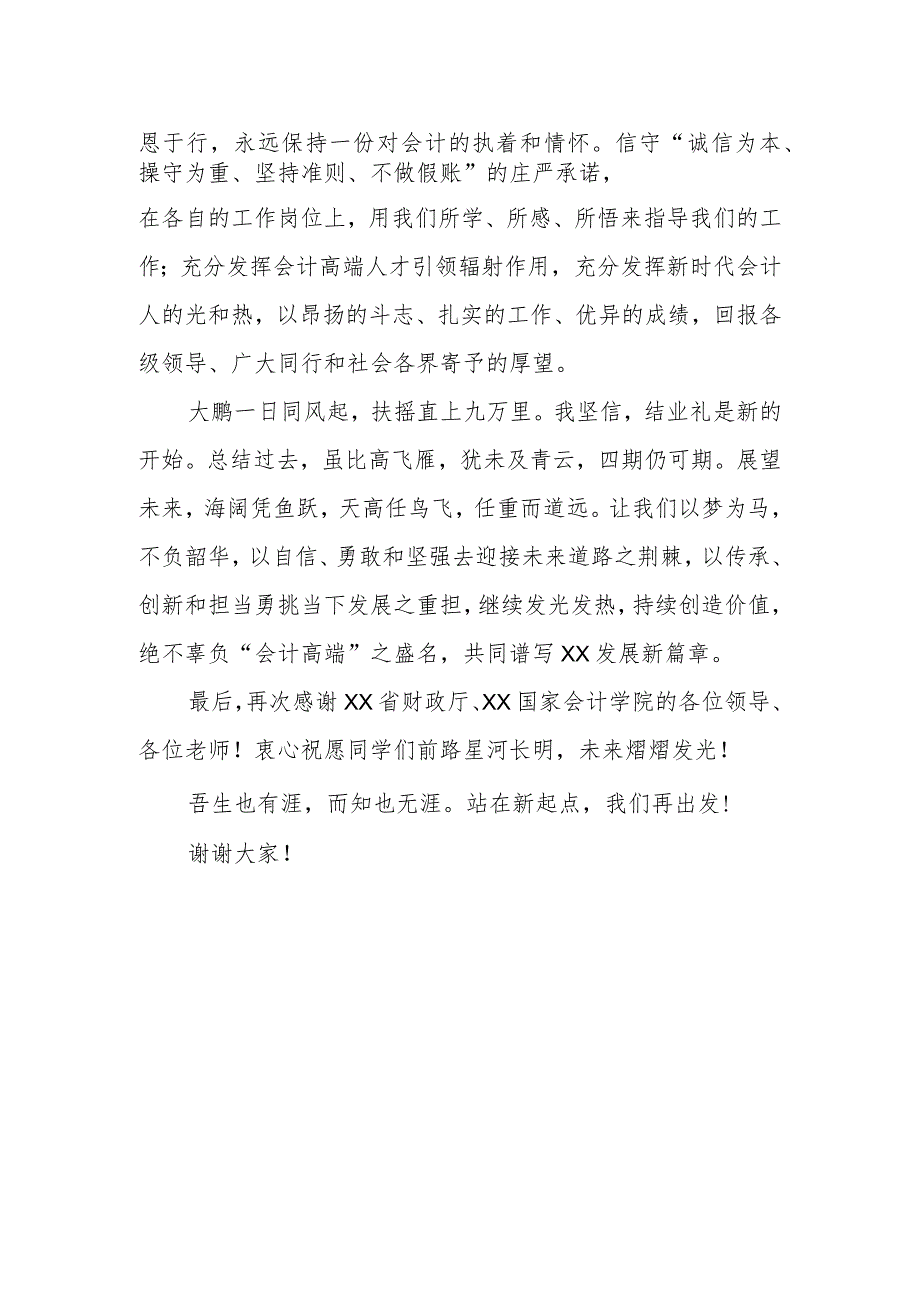 恩于行，永远保持一份对会计的执着和情怀。信守“诚信为本、操守为重、坚持准则、不做假账”的庄严承诺，

在各自的工作岗位上，用我们所学、所感、所悟来指导我们的工作；充分发挥会计高端人才引领辐射作用，充分发挥新时代会计人的光和热，以昂扬的斗志、扎实的工作、优异的成绩，回报各级领导、广大同行和社会各界寄予的厚望。

大鹏一日同风起，扶摇直上九万里。我坚信，结业礼是新的开始。总结过去，虽比高飞雁，犹未及青云，四期仍可期。展望未来，海阔凭鱼跃，天高任鸟飞，任重而道远。让我们以梦为马，不负韶华，以自信、勇敢和坚强去迎接未来道路之荆棘，以传承、创新和担当勇挑当下发展之重担，继续发光发热，持续创造价值，绝不辜负“会计高端”之盛名，共同谱写XX发展新篇章。

最后，再次感谢XX省财政厅、XX国家会计学院的各位领导、各位老师！衷心祝愿同学们前路星河长明，未来熠熠发光！

吾生也有涯，而知也无涯。站在新起点，我们再出发！

谢谢大家！